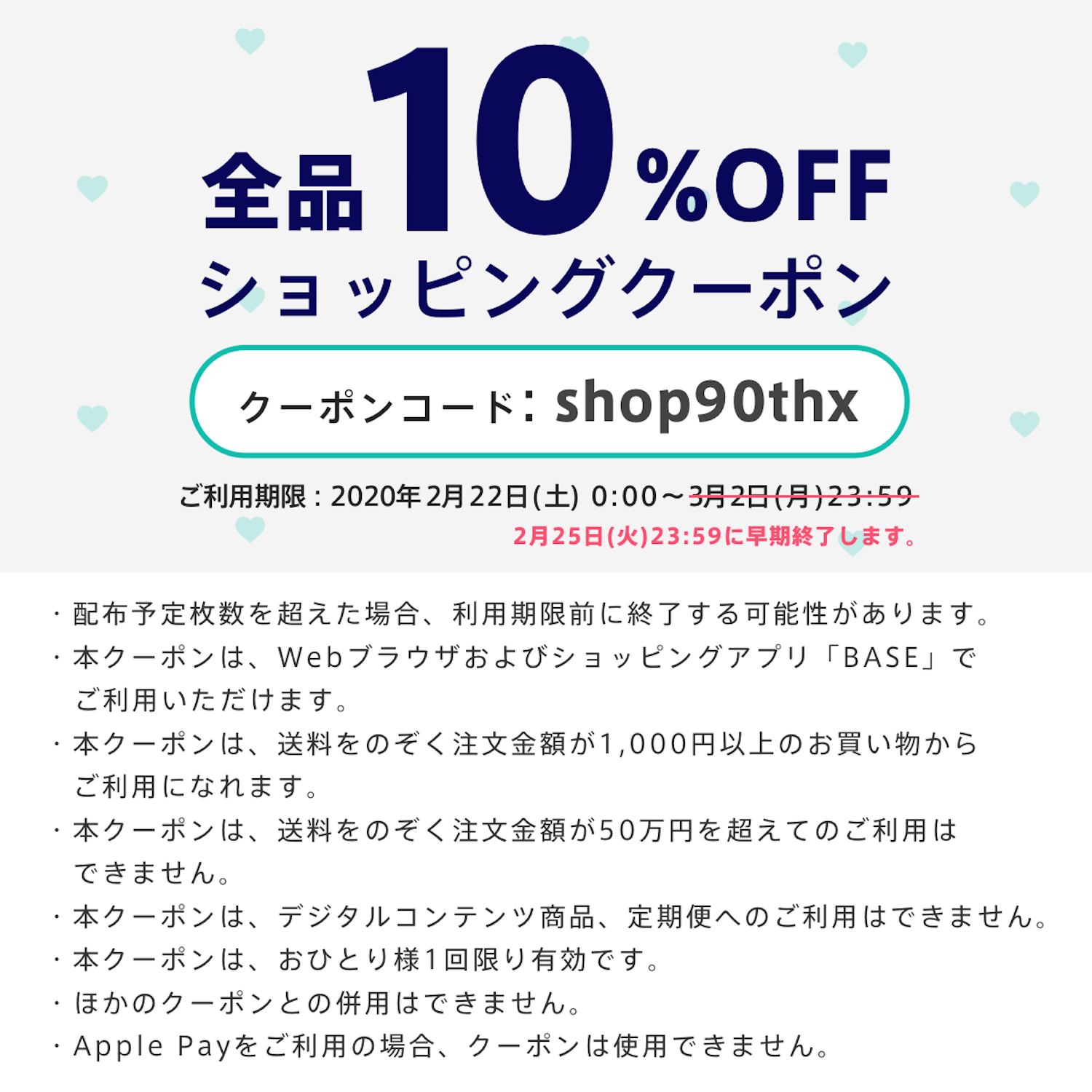 全品10%OFF
ショッピングクーポン

クーポンコード: shop90thx

ご利用期限：2020年2月22日(土) 0:00～3月2日(月)23:59
2月25日(火)23:59に早期終了します。

・配布予定枚数を超えた場合、利用期限前に終了する可能性があります。
・本クーポンは、Webブラウザおよびショッピングアプリ「BASE」でご利用いただけます。
・本クーポンは、送料をのぞく注文金額が1,000円以上のお買い物からご利用になれます。
・本クーポンは、送料をのぞく注文金額が50万円を超えてのご利用はできません。
・本クーポンは、デジタルコンテンツ商品、定期便へのご利用はできません。
・本クーポンは、おひとり様1回限り有効です。
・ほかのクーポンとの併用はできません。
・Apple Payをご利用の場合、クーポンは使用できません。